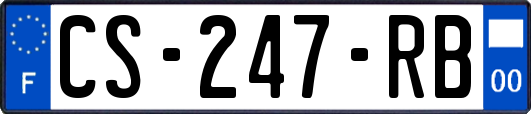 F
CS-247-RB
00